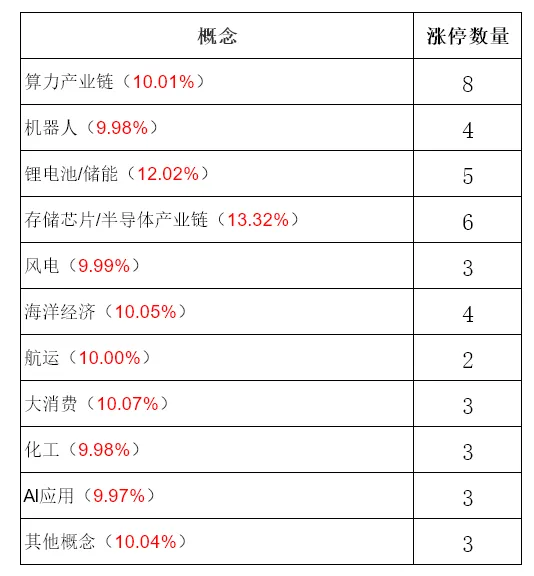 | 概念 | 涨停数量 |
|---|---|
| 算力产业链（10.01%） | 8 |
| 机器人（9.98%） | 4 |
| 锂电池/储能（12.02%） | 5 |
| 存储芯片/半导体产业链（13.32%） | 6 |
| 风电（9.99%） | 3 |
| 海洋经济（10.05%） | 4 |
| 航运（10.00%） | 2 |
| 大消费（10.07%） | 3 |
| 化工（9.98%） | 3 |
| AI应用（9.97%） | 3 |
| 其他概念（10.04%） | 3 |